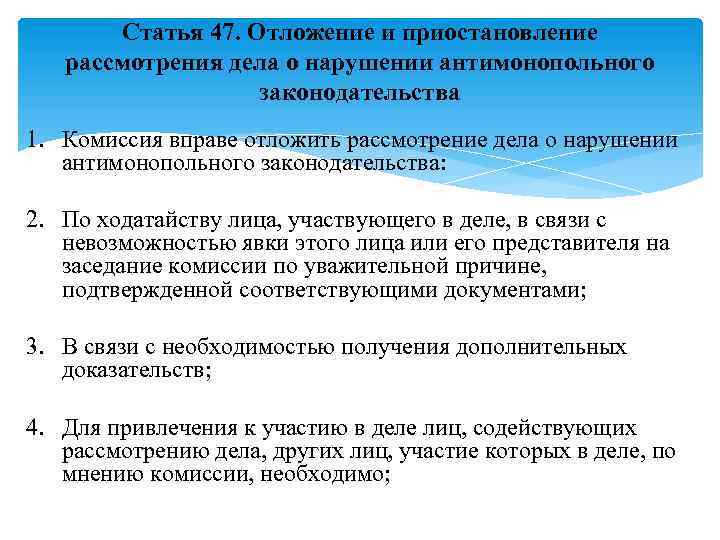 Статья 47. Отложение и приостановление рассмотрения дела о нарушении антимонопольного законодательства

1. Комиссия вправе отложить рассмотрение дела о нарушении антимонопольного законодательства:

2. По ходатайству лица, участвующего в деле, в связи с невозможностью явки этого лица или его представителя на заседание комиссии по уважительной причине, подтвержденной соответствующими документами;

3. В связи с необходимостью получения дополнительных доказательств;

4. Для привлечения к участию в деле лиц, содействующих рассмотрению дела, других лиц, участие которых в деле, по мнению комиссии, необходимо;